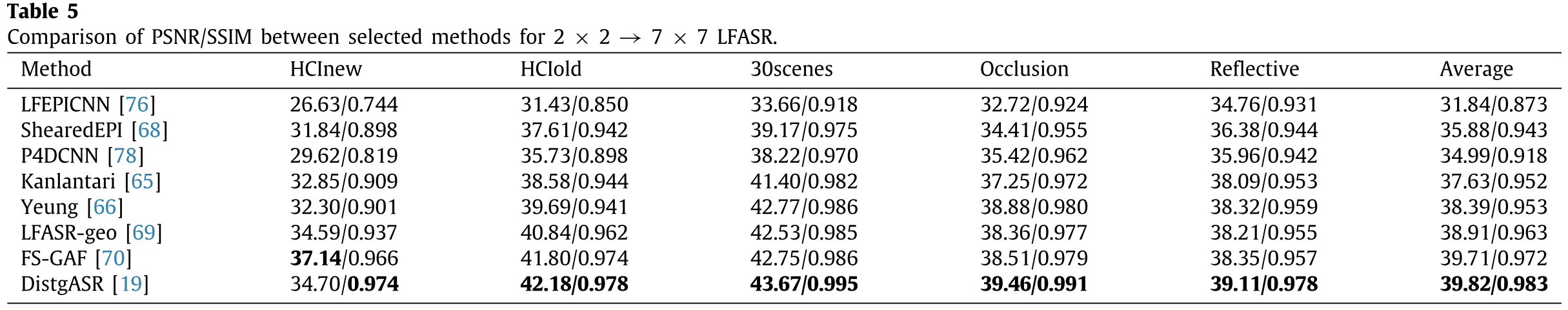 **Table 5**
Comparison of PSNR/SSIM between selected methods for $2 \times 2 \rightarrow 7 \times 7$ LFASR.

| Method | HCInew | HCIold | 30scenes | Occlusion | Reflective | Average |
|---|---|---|---|---|---|---|
| LFEPICNN [76] | 26.63/0.744 | 31.43/0.850 | 33.66/0.918 | 32.72/0.924 | 34.76/0.931 | 31.84/0.873 |
| ShearedEPI [68] | 31.84/0.898 | 37.61/0.942 | 39.17/0.975 | 34.41/0.955 | 36.38/0.944 | 35.88/0.943 |
| P4DCNN [78] | 29.62/0.819 | 35.73/0.898 | 38.22/0.970 | 35.42/0.962 | 35.96/0.942 | 34.99/0.918 |
| Kanlantari [65] | 32.85/0.909 | 38.58/0.944 | 41.40/0.982 | 37.25/0.972 | 38.09/0.953 | 37.63/0.952 |
| Yeung [66] | 32.30/0.901 | 39.69/0.941 | 42.77/0.986 | 38.88/0.980 | 38.32/0.959 | 38.39/0.953 |
| LFASR-geo [69] | 34.59/0.937 | 40.84/0.962 | 42.53/0.985 | 38.36/0.977 | 38.21/0.955 | 38.91/0.963 |
| FS-GAF [70] | **37.14**/0.966 | 41.80/0.974 | 42.75/0.986 | 38.51/0.979 | 38.35/0.957 | 39.71/0.972 |
| DistgASR [19] | 34.70/**0.974** | **42.18/0.978** | **43.67/0.995** | **39.46/0.991** | **39.11/0.978** | **39.82/0.983** |